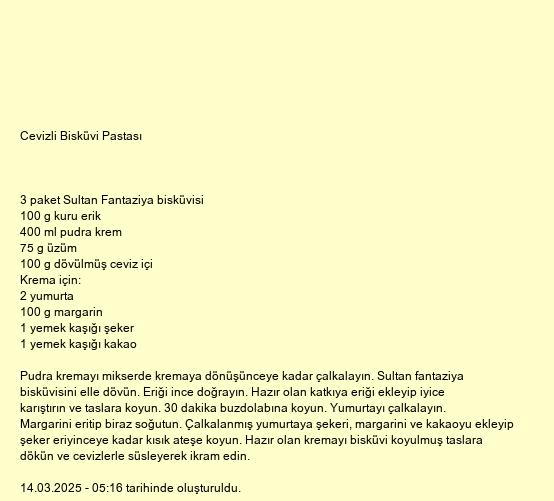 Cevizli Bisküvi Pastası

3 paket Sultan Fantaziya bisküvisi
100 g kuru erik
400 ml pudra krem
75 g üzüm
100 g dövülmüş ceviz içi
Krema için:
2 yumurta
100 g margarin
1 yemek kaşığı şeker
1 yemek kaşığı kakao

Pudra kremayı mikserde kremaya dönüşünceye kadar çalkalayın. Sultan fantaziya bisküvisini elle dövün. Eriği ince doğrayın. Hazır olan katkıya eriği ekleyip iyice karıştırın ve taslara koyun. 30 dakika buzdolabına koyun. Yumurtayı çalkalayın. Margarini eritip biraz soğutun. Çalkalanmış yumurtaya şekeri, margarini ve kakaoyu ekleyip şeker eriyinceye kadar kısık ateşe koyun. Hazır olan kremayı bisküvi koyulmuş taslara dökün ve cevizlerle süsleyerek ikram edin.

14.03.2025 - 05:16 tarihinde oluşturuldu.